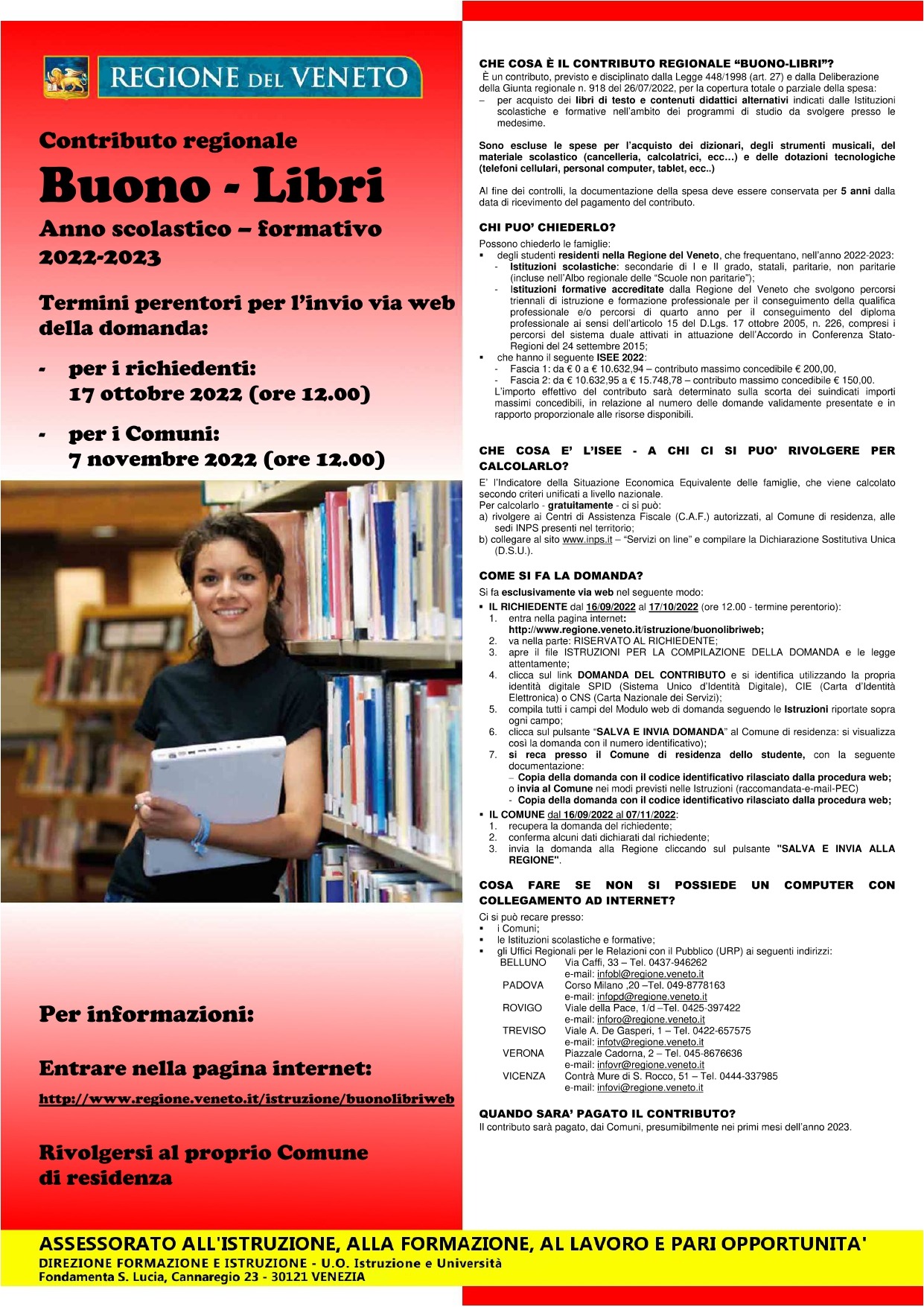 REGIONE DEL VENETO

Contributo regionale

Buono - Libri

Anno scolastico – formativo 2022-2023

Termini perentori per l'invio via web della domanda:

- per i richiedenti: 17 ottobre 2022 (ore 12.00)

- per i Comuni: 7 novembre 2022 (ore 12.00)

Per informazioni:

Entrare nella pagina internet:

http://www.regione.veneto.it/istruzione/buonolibriweb

Rivolgersi al proprio Comune di residenza

CHE COSA È IL CONTRIBUTO REGIONALE "BUONO-LIBRI"?
È un contributo, previsto e disciplinato dalla Legge 448/1998 (art. 27) e dalla Deliberazione della Giunta regionale n. 918 del 26/07/2022, per la copertura totale o parziale della spesa:
– per acquisto dei libri di testo e contenuti didattici alternativi indicati dalle Istituzioni scolastiche e formative nell'ambito dei programmi di studio da svolgere presso le medesime.

Sono escluse le spese per l'acquisto dei dizionari, degli strumenti musicali, del materiale scolastico (cancelleria, calcolatrici, ecc…) e delle dotazioni tecnologiche (telefoni cellulari, personal computer, tablet, ecc..)

Al fine dei controlli, la documentazione della spesa deve essere conservata per 5 anni dalla data di ricevimento del pagamento del contributo.

CHI PUO' CHIEDERLO?
Possono chiederlo le famiglie:
▪ degli studenti residenti nella Regione del Veneto, che frequentano, nell'anno 2022-2023:
- Istituzioni scolastiche: secondarie di I e II grado, statali, paritarie, non paritarie (incluse nell'Albo regionale delle "Scuole non paritarie");
- Istituzioni formative accreditate dalla Regione del Veneto che svolgono percorsi triennali di istruzione e formazione professionale per il conseguimento della qualifica professionale e/o percorsi di quarto anno per il conseguimento del diploma professionale ai sensi dell'articolo 15 del D.Lgs. 17 ottobre 2005, n. 226, compresi i percorsi del sistema duale attivati in attuazione dell'Accordo in Conferenza Stato-Regioni del 24 settembre 2015;
▪ che hanno il seguente ISEE 2022:
- Fascia 1: da € 0 a € 10.632,94 – contributo massimo concedibile € 200,00,
- Fascia 2: da € 10.632,95 a € 15.748,78 – contributo massimo concedibile € 150,00.
L'importo effettivo del contributo sarà determinato sulla scorta dei suindicati importi massimi concedibili, in relazione al numero delle domande validamente presentate e in rapporto proporzionale alle risorse disponibili.

CHE COSA E' L'ISEE - A CHI CI SI PUO' RIVOLGERE PER CALCOLARLO?
E' l'Indicatore della Situazione Economica Equivalente delle famiglie, che viene calcolato secondo criteri unificati a livello nazionale.
Per calcolarlo - gratuitamente - ci si può:
a) rivolgere ai Centri di Assistenza Fiscale (C.A.F.) autorizzati, al Comune di residenza, alle sedi INPS presenti nel territorio;
b) collegare al sito www.inps.it – "Servizi on line" e compilare la Dichiarazione Sostitutiva Unica (D.S.U.).

COME SI FA LA DOMANDA?
Si fa esclusivamente via web nel seguente modo:
▪ IL RICHIEDENTE dal 16/09/2022 al 17/10/2022 (ore 12.00 - termine perentorio):
1. entra nella pagina internet: http://www.regione.veneto.it/istruzione/buonolibriweb;
2. va nella parte: RISERVATO AL RICHIEDENTE;
3. apre il file ISTRUZIONI PER LA COMPILAZIONE DELLA DOMANDA e le legge attentamente;
4. clicca sul link DOMANDA DEL CONTRIBUTO e si identifica utilizzando la propria identità digitale SPID (Sistema Unico d'Identità Digitale), CIE (Carta d'Identità Elettronica) o CNS (Carta Nazionale dei Servizi);
5. compila tutti i campi del Modulo web di domanda seguendo le Istruzioni riportate sopra ogni campo;
6. clicca sul pulsante "SALVA E INVIA DOMANDA" al Comune di residenza: si visualizza così la domanda con il numero identificativo);
7. si reca presso il Comune di residenza dello studente, con la seguente documentazione:
– Copia della domanda con il codice identificativo rilasciato dalla procedura web;
o invia al Comune nei modi previsti nelle Istruzioni (raccomandata-e-mail-PEC)
- Copia della domanda con il codice identificativo rilasciato dalla procedura web;
▪ IL COMUNE dal 16/09/2022 al 07/11/2022:
1. recupera la domanda del richiedente;
2. conferma alcuni dati dichiarati dal richiedente;
3. invia la domanda alla Regione cliccando sul pulsante "SALVA E INVIA ALLA REGIONE".

COSA FARE SE NON SI POSSIEDE UN COMPUTER CON COLLEGAMENTO AD INTERNET?
Ci si può recare presso:
▪ i Comuni;
▪ le Istituzioni scolastiche e formative;
▪ gli Uffici Regionali per le Relazioni con il Pubblico (URP) ai seguenti indirizzi:
BELLUNO Via Caffi, 33 – Tel. 0437-946262 e-mail: infobl@regione.veneto.it
PADOVA Corso Milano ,20 –Tel. 049-8778163 e-mail: infopd@regione.veneto.it
ROVIGO Viale della Pace, 1/d –Tel. 0425-397422 e-mail: inforo@regione.veneto.it
TREVISO Viale A. De Gasperi, 1 – Tel. 0422-657575 e-mail: infotv@regione.veneto.it
VERONA Piazzale Cadorna, 2 – Tel. 045-8676636 e-mail: infovr@regione.veneto.it
VICENZA Contrà Mure di S. Rocco, 51 – Tel. 0444-337985 e-mail: infovi@regione.veneto.it

QUANDO SARA' PAGATO IL CONTRIBUTO?
Il contributo sarà pagato, dai Comuni, presumibilmente nei primi mesi dell'anno 2023.

ASSESSORATO ALL'ISTRUZIONE, ALLA FORMAZIONE, AL LAVORO E PARI OPPORTUNITA'
DIREZIONE FORMAZIONE E ISTRUZIONE - U.O. Istruzione e Università
Fondamenta S. Lucia, Cannaregio 23 - 30121 VENEZIA